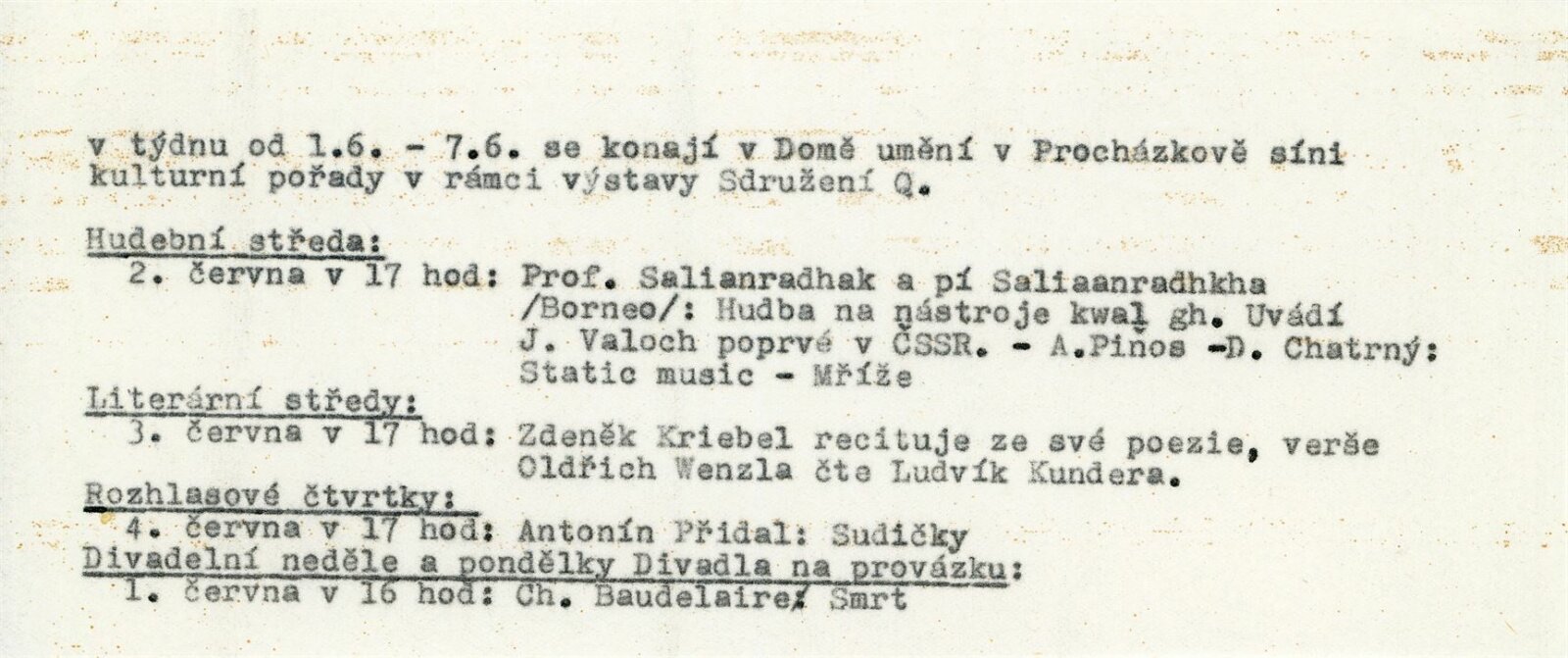 v týdnu od 1.6. - 7.6. se konají v Domě umění v Procházkově síni kulturní pořady v rámci výstavy Sdružení Q.

Hudební středa:
2. června v 17 hod: Prof. Salianradhak a pí Saliaanradhkha /Borneo/: Hudba na nástroje kwal gh. Uvádí J. Valoch poprvé v ČSSR. - A.Piňos -D. Chatrný: Static music - Mříže

Literární středy:
3. června v 17 hod: Zdeněk Kriebel recituje ze své poezie, verše Oldřich Wenzla čte Ludvík Kundera.

Rozhlasové čtvrtky:
4. června v 17 hod: Antonín Přidal: Sudičky

Divadelní neděle a pondělky Divadla na provázku:
1. června v 16 hod: Ch. Baudelaire: Smrt